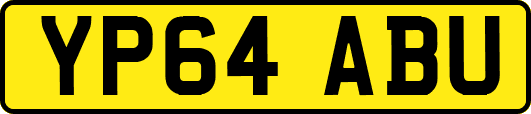 YP64 ABU